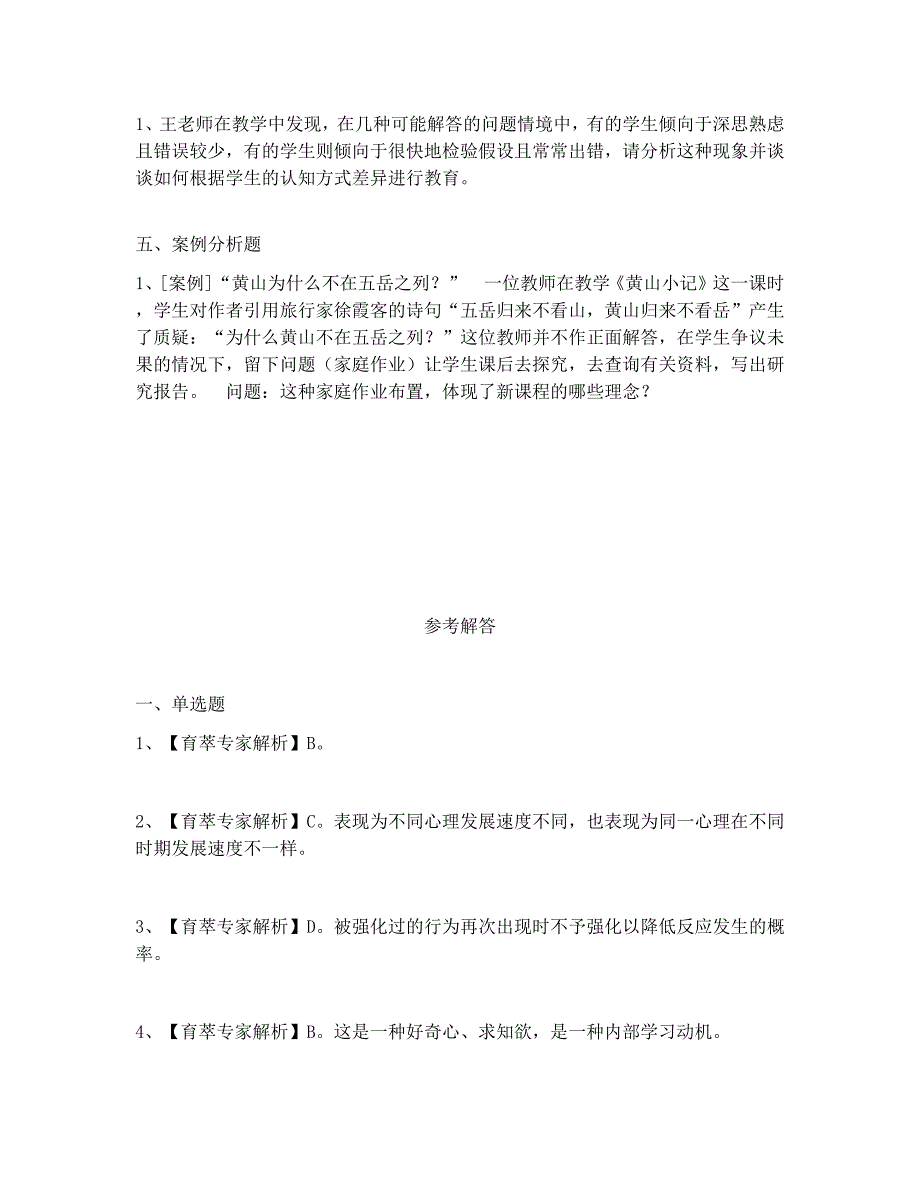 1、王老师在教学中发现，在几种可能解答的问题情境中，有的学生倾向于深思熟虑且错误较少，有的学生则倾向于很快地检验假设且常常出错，请分析这种现象并谈谈如何根据学生的认知方式差异进行教育。

五、案例分析题

1、[案例]“黄山为什么不在五岳之列？” 一位教师在教学《黄山小记》这一课时，学生对作者引用旅行家徐霞客的诗句“五岳归来不看山，黄山归来不看岳”产生了质疑：“为什么黄山不在五岳之列？”这位教师并不作正面解答，在学生争议未果的情况下，留下问题（家庭作业）让学生课后去探究，去查询有关资料，写出研究报告。 问题：这种家庭作业布置，体现了新课程的哪些理念？

参考解答

一、单选题

1、【育萃专家解析】B。

2、【育萃专家解析】C。表现为不同心理发展速度不同，也表现为同一心理在不同时期发展速度不一样。

3、【育萃专家解析】D。被强化过的行为再次出现时不予强化以降低反应发生的概率。

4、【育萃专家解析】B。这是一种好奇心、求知欲，是一种内部学习动机。